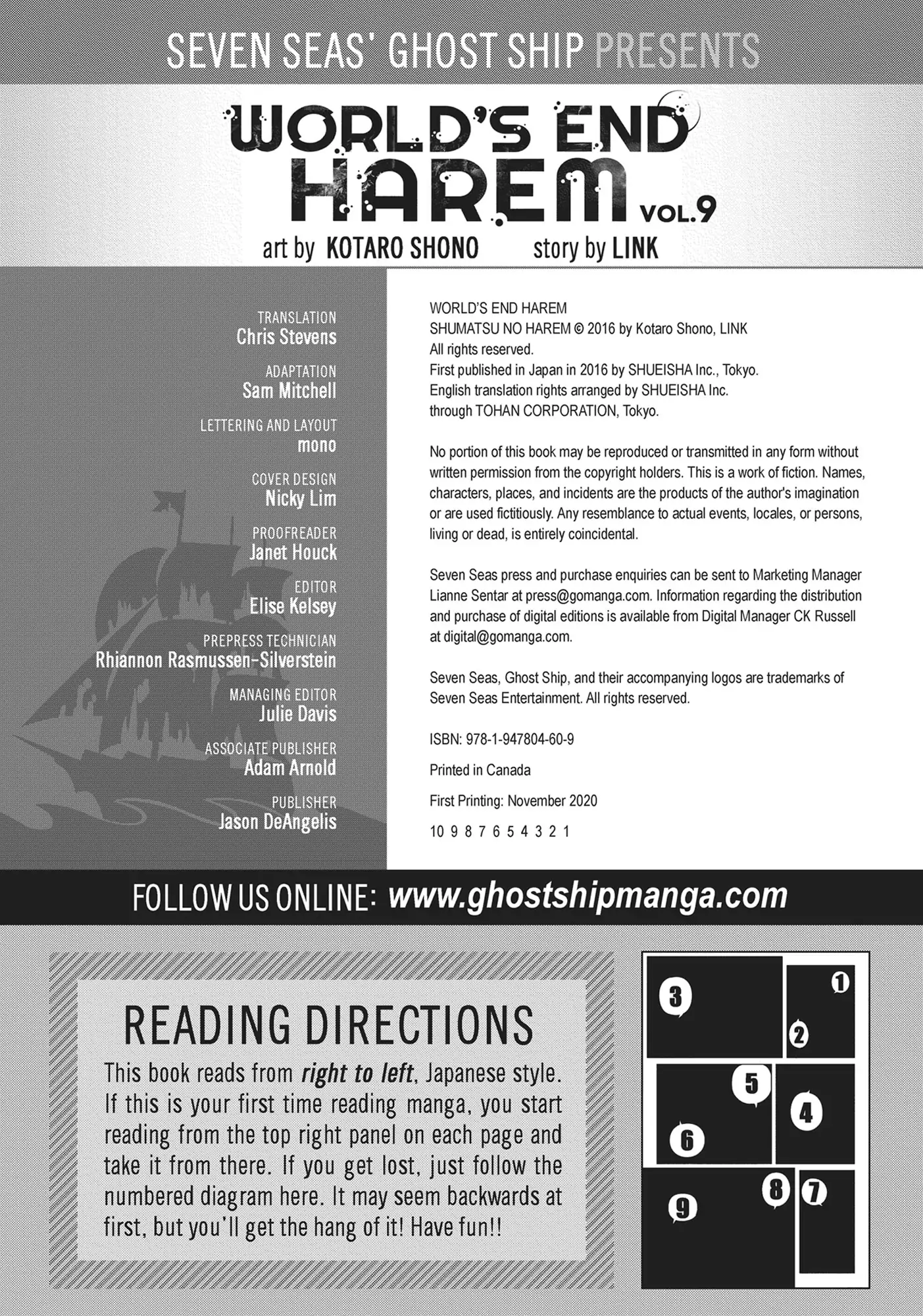 SEVEN SEAS' GHOST SHIP PRESENTS

WORLD'S END HAREM VOL.9

art by KOTARO SHONO story by LINK

TRANSLATION
Chris Stevens

ADAPTATION
Sam Mitchell

LETTERING AND LAYOUT
mono

COVER DESIGN
Nicky Lim

PROOFREADER
Janet Houck

EDITOR
Elise Kelsey

PREPRESS TECHNICIAN
Rhiannon Rasmussen-Silverstein

MANAGING EDITOR
Julie Davis

ASSOCIATE PUBLISHER
Adam Arnold

PUBLISHER
Jason DeAngelis

WORLD'S END HAREM
SHUMATSU NO HAREM © 2016 by Kotaro Shono, LINK
All rights reserved.
First published in Japan in 2016 by SHUEISHA Inc., Tokyo.
English translation rights arranged by SHUEISHA Inc.
through TOHAN CORPORATION, Tokyo.

No portion of this book may be reproduced or transmitted in any form without written permission from the copyright holders. This is a work of fiction. Names, characters, places, and incidents are the products of the author's imagination or are used fictitiously. Any resemblance to actual events, locales, or persons, living or dead, is entirely coincidental.

Seven Seas press and purchase enquiries can be sent to Marketing Manager Lianne Sentar at press@gomanga.com. Information regarding the distribution and purchase of digital editions is available from Digital Manager CK Russell at digital@gomanga.com.

Seven Seas, Ghost Ship, and their accompanying logos are trademarks of Seven Seas Entertainment. All rights reserved.

ISBN: 978-1-947804-60-9

Printed in Canada

First Printing: November 2020

10 9 8 7 6 5 4 3 2 1

FOLLOW US ONLINE: www.ghostshipmanga.com

READING DIRECTIONS

This book reads from right to left, Japanese style. If this is your first time reading manga, you start reading from the top right panel on each page and take it from there. If you get lost, just follow the numbered diagram here. It may seem backwards at first, but you'll get the hang of it! Have fun!!

3 1 2 5 4 6 8 7 9